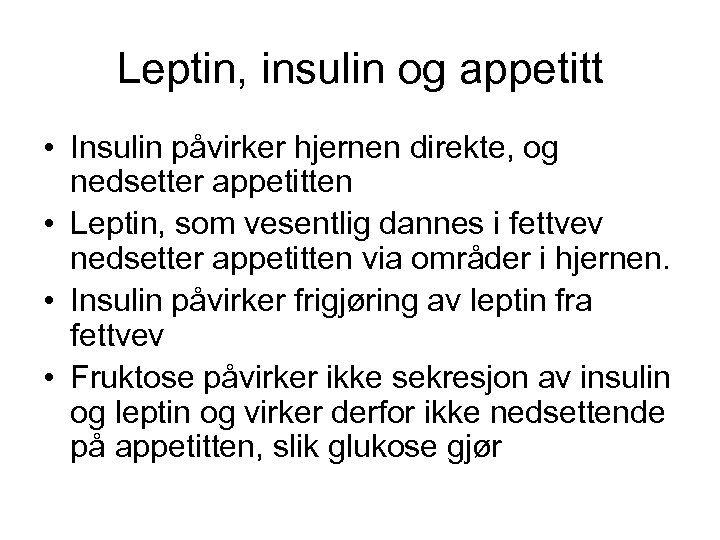 Leptin, insulin og appetitt

• Insulin påvirker hjernen direkte, og nedsetter appetitten
• Leptin, som vesentlig dannes i fettvev nedsetter appetitten via områder i hjernen.
• Insulin påvirker frigjøring av leptin fra fettvev
• Fruktose påvirker ikke sekresjon av insulin og leptin og virker derfor ikke nedsettende på appetitten, slik glukose gjør